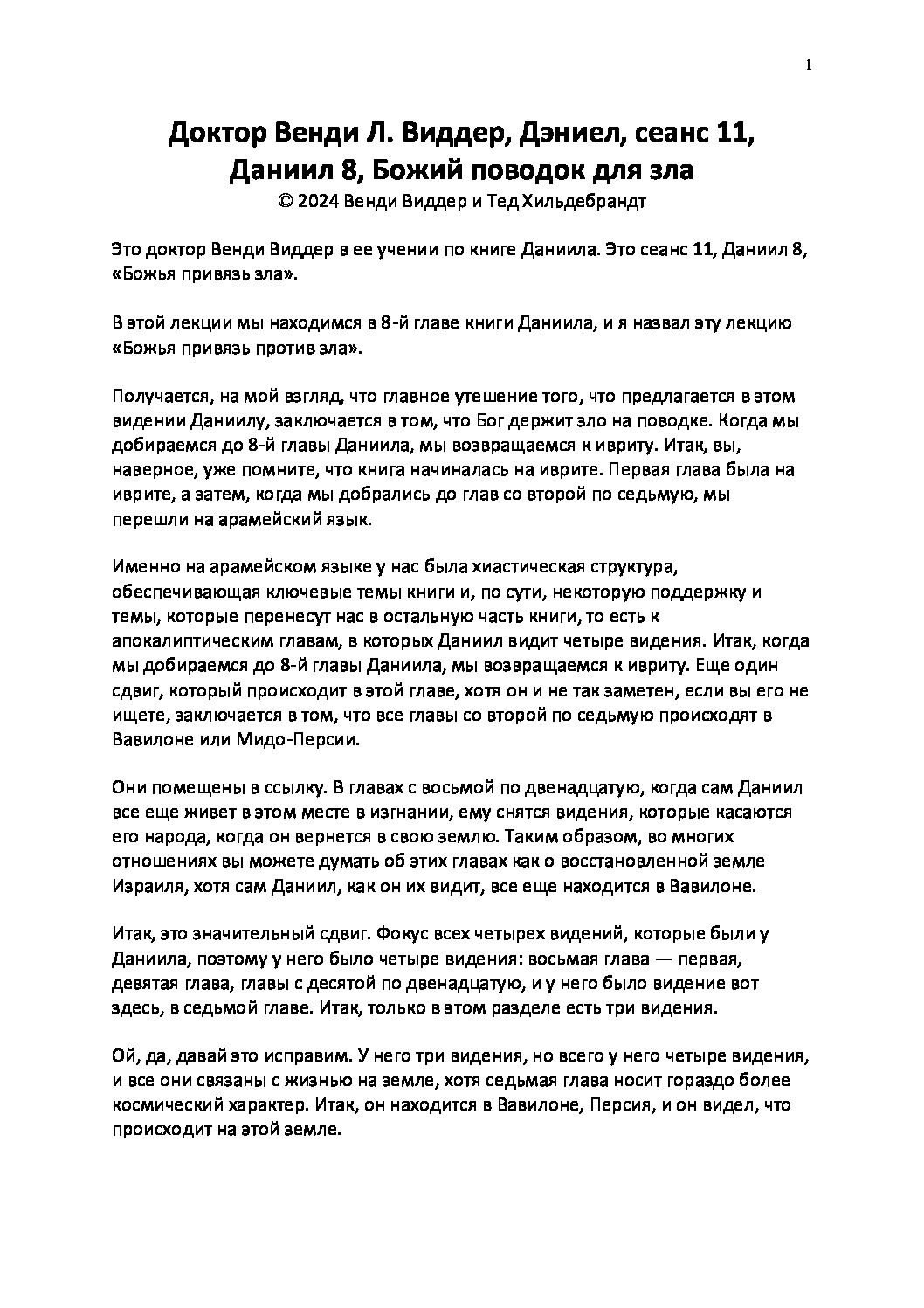 1

Доктор Венди Л. Виддер, Дэниел, сеанс 11, Даниил 8, Божий поводок для зла
© 2024 Венди Виддер и Тед Хильдебрандт

Это доктор Венди Виддер в ее учении по книге Даниила. Это сеанс 11, Даниил 8, «Божья привязь зла».

В этой лекции мы находимся в 8-й главе книги Даниила, и я назвал эту лекцию «Божья привязь против зла».

Получается, на мой взгляд, что главное утешение того, что предлагается в этом видении Даниилу, заключается в том, что Бог держит зло на поводке. Когда мы добираемся до 8-й главы Даниила, мы возвращаемся к ивриту. Итак, вы, наверное, уже помните, что книга начиналась на иврите. Первая глава была на иврите, а затем, когда мы добрались до глав со второй по седьмую, мы перешли на арамейский язык.

Именно на арамейском языке у нас была хиастическая структура, обеспечивающая ключевые темы книги и, по сути, некоторую поддержку и темы, которые перенесут нас в остальную часть книги, то есть к апокалиптическим главам, в которых Даниил видит четыре видения. Итак, когда мы добираемся до 8-й главы Даниила, мы возвращаемся к ивриту. Еще один сдвиг, который происходит в этой главе, хотя он и не так заметен, если вы его не ищете, заключается в том, что все главы со второй по седьмую происходят в Вавилоне или Мидо-Персии.

Они помещены в ссылку. В главах с восьмой по двенадцатую, когда сам Даниил все еще живет в этом месте в изгнании, ему снятся видения, которые касаются его народа, когда он вернется в свою землю. Таким образом, во многих отношениях вы можете думать об этих главах как о восстановленной земле Израиля, хотя сам Даниил, как он их видит, все еще находится в Вавилоне.

Итак, это значительный сдвиг. Фокус всех четырех видений, которые были у Даниила, поэтому у него было четыре видения: восьмая глава — первая, девятая глава, главы с десятой по двенадцатую, и у него было видение вот здесь, в седьмой главе. Итак, только в этом разделе есть три видения.

Ой, да, давай это исправим. У него три видения, но всего у него четыре видения, и все они связаны с жизнью на земле, хотя седьмая глава носит гораздо более космический характер. Итак, он находится в Вавилоне, Персия, и он видел, что происходит на этой земле.